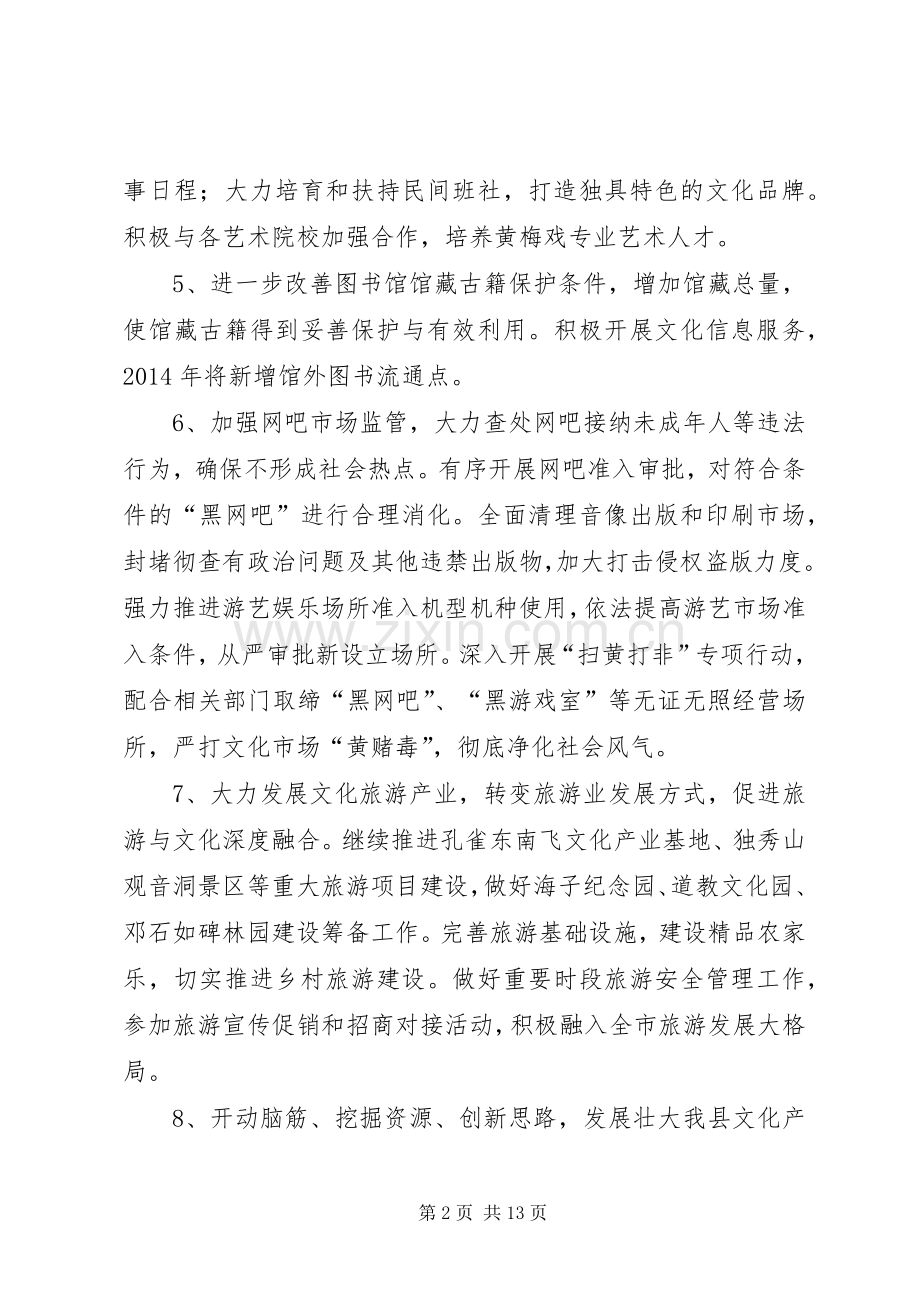 事日程；大力培育和扶持民间班社，打造独具特色的文化品牌。积极与各艺术院校加强合作，培养黄梅戏专业艺术人才。

5、进一步改善图书馆馆藏古籍保护条件，增加馆藏总量，使馆藏古籍得到妥善保护与有效利用。积极开展文化信息服务，2014年将新增馆外图书流通点。

6、加强网吧市场监管，大力查处网吧接纳未成年人等违法行为，确保不形成社会热点。有序开展网吧准入审批，对符合条件的“黑网吧”进行合理消化。全面清理音像出版和印刷市场，封堵彻查有政治问题及其他违禁出版物，加大打击侵权盗版力度。强力推进游艺娱乐场所准入机型机种使用，依法提高游艺市场准入条件，从严审批新设立场所。深入开展“扫黄打非”专项行动，配合相关部门取缔“黑网吧”、“黑游戏室”等无证无照经营场所，严打文化市场“黄赌毒”，彻底净化社会风气。

7、大力发展文化旅游产业，转变旅游业发展方式，促进旅游与文化深度融合。继续推进孔雀东南飞文化产业基地、独秀山观音洞景区等重大旅游项目建设，做好海子纪念园、道教文化园、邓石如碑林园建设筹备工作。完善旅游基础设施，建设精品农家乐，切实推进乡村旅游建设。做好重要时段旅游安全管理工作，参加旅游宣传促销和招商对接活动，积极融入全市旅游发展大格局。

8、开动脑筋、挖掘资源、创新思路，发展壮大我县文化产

第2页 共13页

www.zixin.com.cn